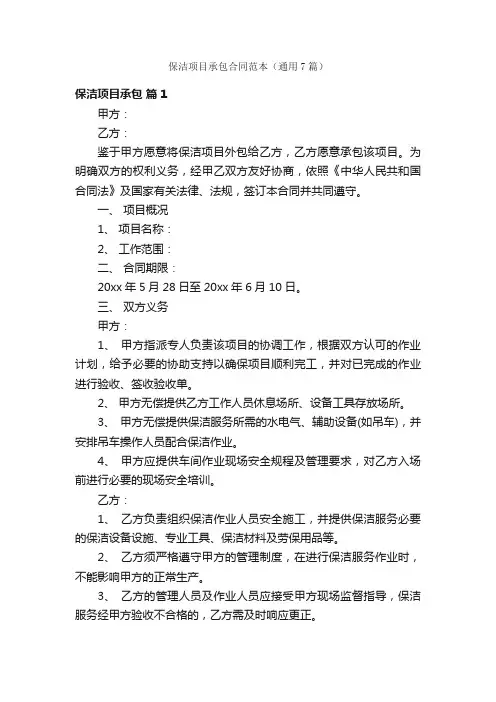 保洁项目承包合同范本（通用7篇）

保洁项目承包 篇1

甲方：

乙方：

鉴于甲方愿意将保洁项目外包给乙方，乙方愿意承包该项目。为明确双方的权利义务，经甲乙双方友好协商，依照《中华人民共和国合同法》及国家有关法律、法规，签订本合同并共同遵守。

一、 项目概况

1、 项目名称：

2、 工作范围：

二、 合同期限：

20xx年5月28日至20xx年6月10日。

三、 双方义务

甲方：

1、 甲方指派专人负责该项目的协调工作，根据双方认可的作业计划，给予必要的协助支持以确保项目顺利完工，并对已完成的作业进行验收、签收验收单。

2、 甲方无偿提供乙方工作人员休息场所、设备工具存放场所。

3、 甲方无偿提供保洁服务所需的水电气、辅助设备(如吊车)，并安排吊车操作人员配合保洁作业。

4、 甲方应提供车间作业现场安全规程及管理要求，对乙方入场前进行必要的现场安全培训。

乙方：

1、 乙方负责组织保洁作业人员安全施工，并提供保洁服务必要的保洁设备设施、专业工具、保洁材料及劳保用品等。

2、 乙方须严格遵守甲方的管理制度，在进行保洁服务作业时，不能影响甲方的正常生产。

3、 乙方的管理人员及作业人员应接受甲方现场监督指导，保洁服务经甲方验收不合格的，乙方需及时响应更正。